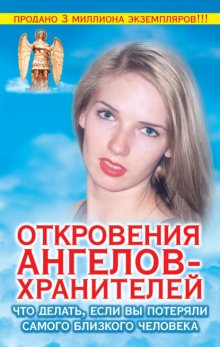 ПРОДАНО 3 МИЛЛИОНА ЭКЗЕМПЛЯРОВ!!!

ОТКРОВЕНИЯ АНГЕЛОВ-ХРАНИТЕЛЕЙ

ЧТО ДЕЛАТЬ, ЕСЛИ ВЫ ПОТЕРЯЛИ САМОГО БЛИЗКОГО ЧЕЛОВЕКА